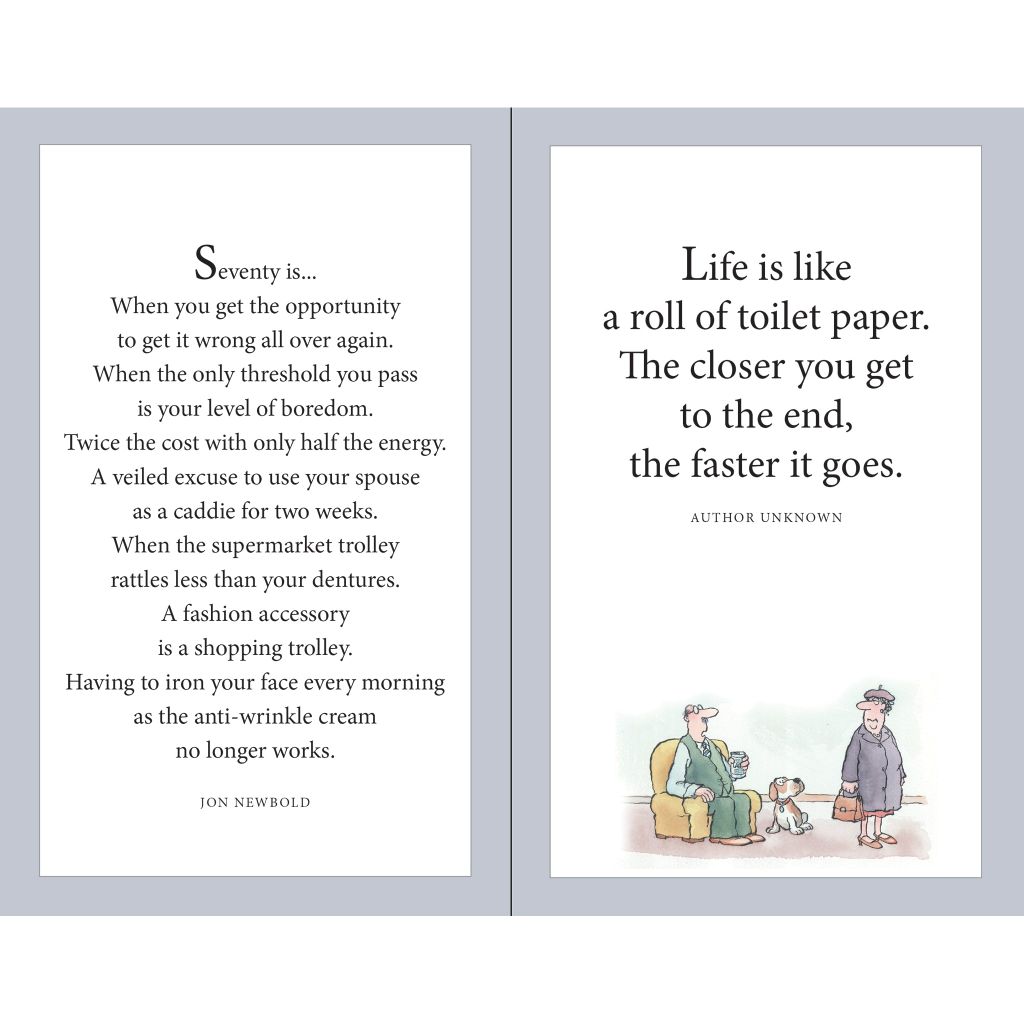 Seventy is...
When you get the opportunity to get it wrong all over again.
When the only threshold you pass is your level of boredom.
Twice the cost with only half the energy.
A veiled excuse to use your spouse as a caddie for two weeks.
When the supermarket trolley rattles less than your dentures.
A fashion accessory is a shopping trolley.
Having to iron your face every morning as the anti-wrinkle cream no longer works.

JON NEWBOLD

Life is like a roll of toilet paper. The closer you get to the end, the faster it goes.

AUTHOR UNKNOWN